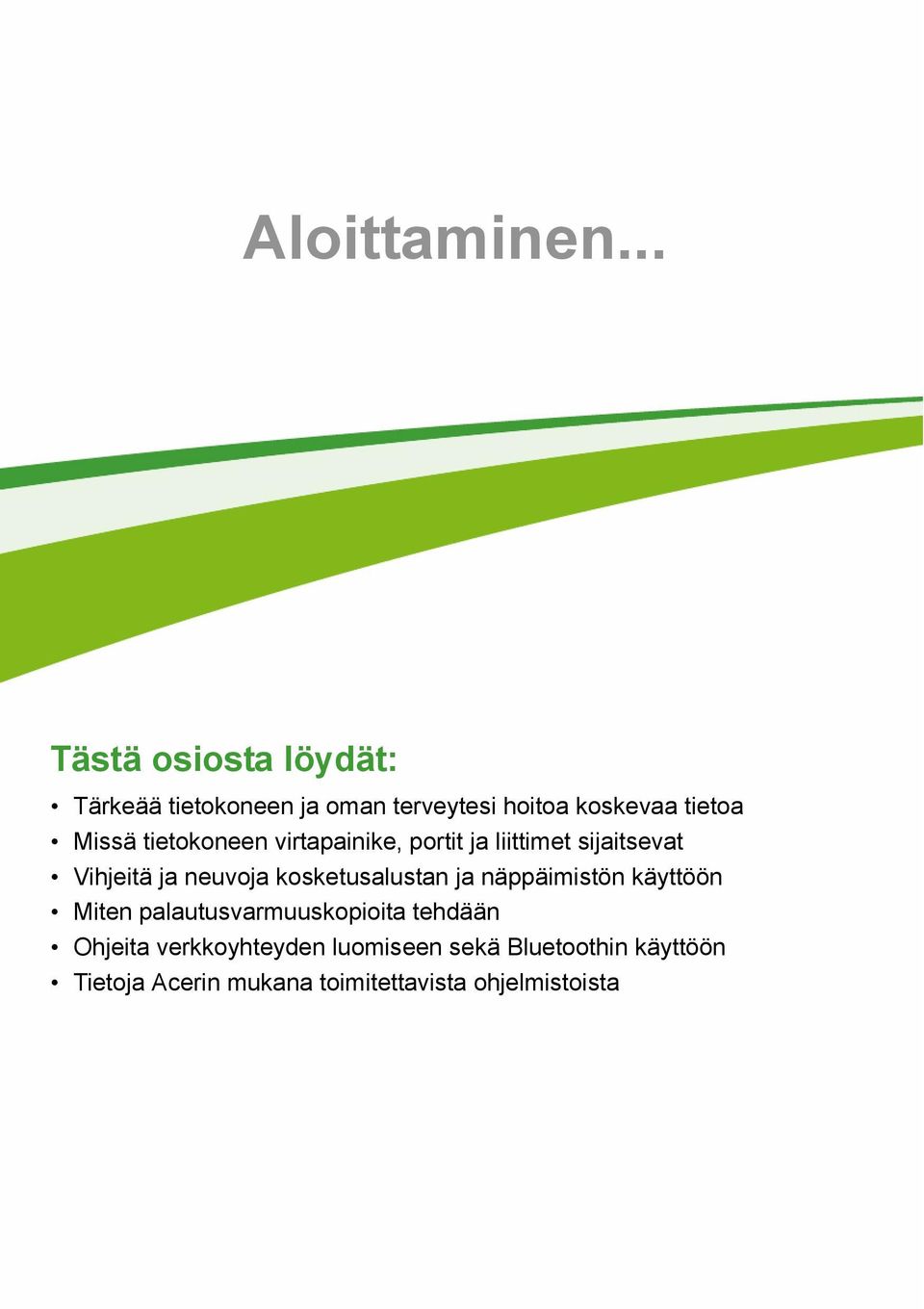 Aloittaminen...

Tästä osiosta löydät:

• Tärkeää tietokoneen ja oman terveytesi hoitoa koskevaa tietoa
• Missä tietokoneen virtapainike, portit ja liittimet sijaitsevat
• Vihjeitä ja neuvoja kosketusalustan ja näppäimistön käyttöön
• Miten palautusvarmuuskopioita tehdään
• Ohjeita verkkoyhteyden luomiseen sekä Bluetoothin käyttöön
• Tietoja Acerin mukana toimitettavista ohjelmistoista